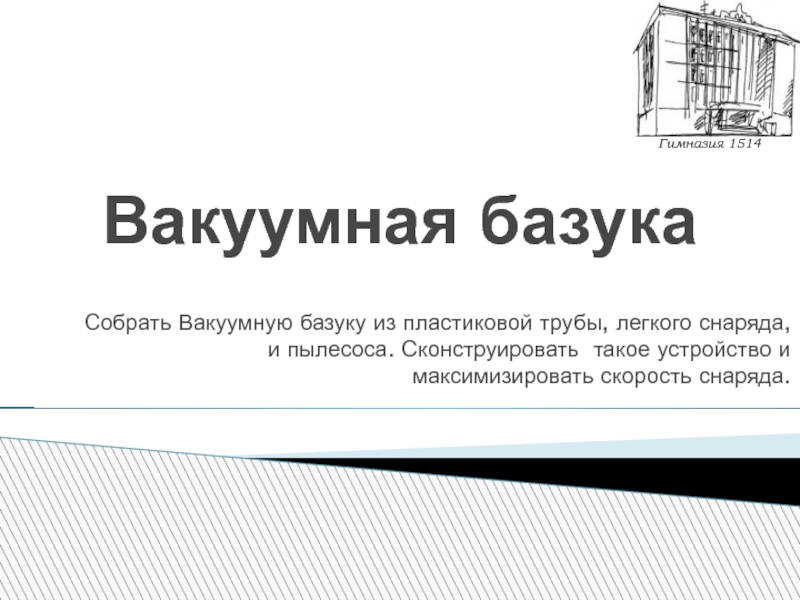 Гимназия 1514

Вакуумная базука

Собрать Вакуумную базуку из пластиковой трубы, легкого снаряда, и пылесоса. Сконструировать  такое устройство и максимизировать скорость снаряда.